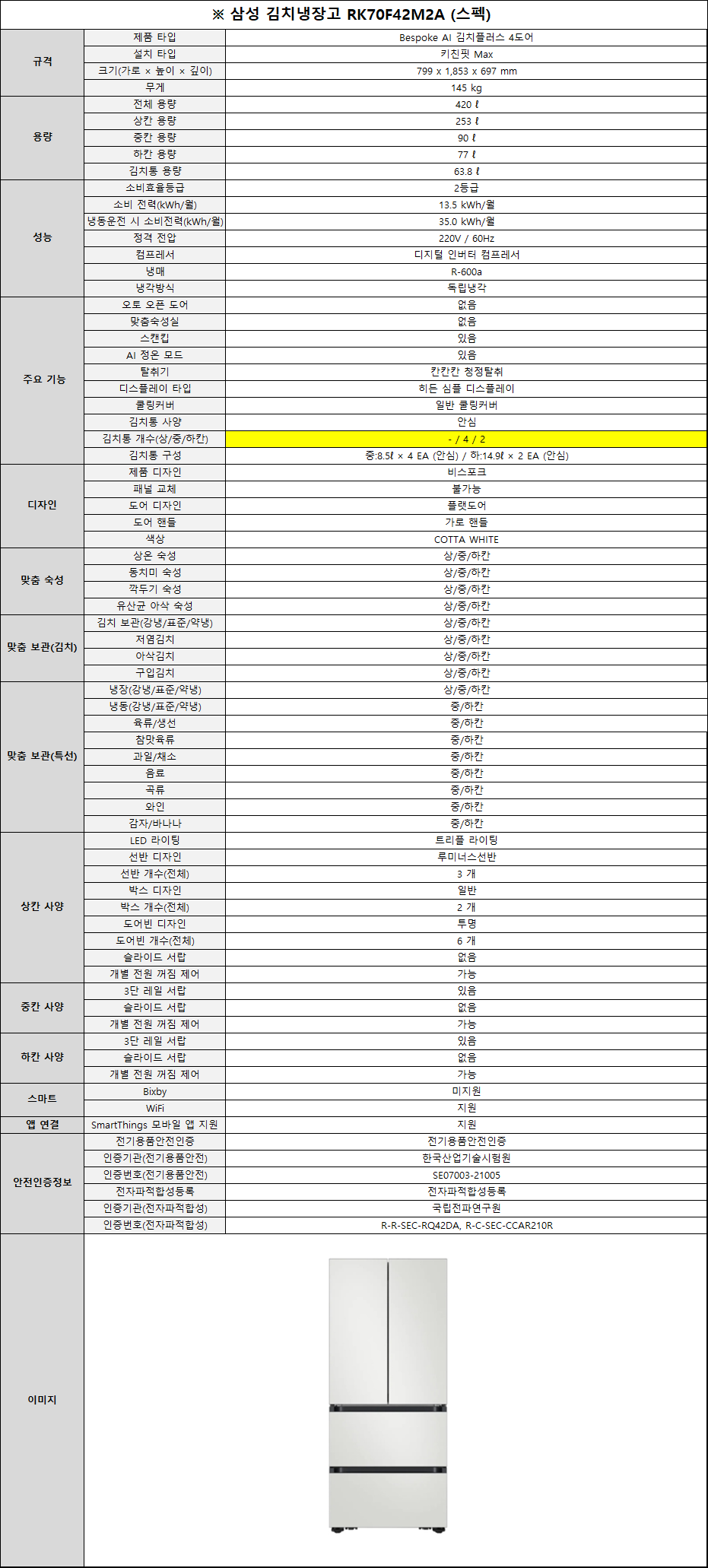 ※ 삼성 김치냉장고 RK70F42M2A (스펙)

| 규격 | 제품 타입 | Bespoke AI 김치플러스 4도어 |
|---|---|---|
| | 설치 타입 | 키친핏 Max |
| | 크기(가로 × 높이 × 깊이) | 799 x 1,853 x 697 mm |
| | 무게 | 145 kg |
| 용량 | 전체 용량 | 420 ℓ |
| | 상칸 용량 | 253 ℓ |
| | 중칸 용량 | 90 ℓ |
| | 하칸 용량 | 77 ℓ |
| | 김치통 용량 | 63.8 ℓ |
| 성능 | 소비효율등급 | 2등급 |
| | 소비 전력(kWh/월) | 13.5 kWh/월 |
| | 냉동운전 시 소비전력(kWh/월) | 35.0 kWh/월 |
| | 정격 전압 | 220V / 60Hz |
| | 컴프레서 | 디지털 인버터 컴프레서 |
| | 냉매 | R-600a |
| | 냉각방식 | 독립냉각 |
| 주요 기능 | 오토 오픈 도어 | 없음 |
| | 맞춤숙성실 | 없음 |
| | 스캔킵 | 있음 |
| | AI 정온 모드 | 있음 |
| | 탈취기 | 칸칸칸 청정탈취 |
| | 디스플레이 타입 | 히든 심플 디스플레이 |
| | 쿨링커버 | 일반 쿨링커버 |
| | 김치통 사양 | 안심 |
| | 김치통 개수(상/중/하칸) | - / 4 / 2 |
| | 김치통 구성 | 중:8.5ℓ × 4 EA (안심) / 하:14.9ℓ × 2 EA (안심) |
| 디자인 | 제품 디자인 | 비스포크 |
| | 패널 교체 | 불가능 |
| | 도어 디자인 | 플랫도어 |
| | 도어 핸들 | 가로 핸들 |
| | 색상 | COTTA WHITE |
| 맞춤 숙성 | 상온 숙성 | 상/중/하칸 |
| | 동치미 숙성 | 상/중/하칸 |
| | 깍두기 숙성 | 상/중/하칸 |
| | 유산균 아삭 숙성 | 상/중/하칸 |
| 맞춤 보관(김치) | 김치 보관(강냉/표준/약냉) | 상/중/하칸 |
| | 저염김치 | 상/중/하칸 |
| | 아삭김치 | 상/중/하칸 |
| | 구입김치 | 상/중/하칸 |
| 맞춤 보관(특선) | 냉장(강냉/표준/약냉) | 상/중/하칸 |
| | 냉동(강냉/표준/약냉) | 중/하칸 |
| | 육류/생선 | 중/하칸 |
| | 참맛육류 | 중/하칸 |
| | 과일/채소 | 중/하칸 |
| | 음료 | 중/하칸 |
| | 곡류 | 중/하칸 |
| | 와인 | 중/하칸 |
| | 감자/바나나 | 중/하칸 |
| 상칸 사양 | LED 라이팅 | 트리플 라이팅 |
| | 선반 디자인 | 루미너스선반 |
| | 선반 개수(전체) | 3 개 |
| | 박스 디자인 | 일반 |
| | 박스 개수(전체) | 2 개 |
| | 도어빈 디자인 | 투명 |
| | 도어빈 개수(전체) | 6 개 |
| | 슬라이드 서랍 | 없음 |
| | 개별 전원 꺼짐 제어 | 가능 |
| 중칸 사양 | 3단 레일 서랍 | 있음 |
| | 슬라이드 서랍 | 없음 |
| | 개별 전원 꺼짐 제어 | 가능 |
| 하칸 사양 | 3단 레일 서랍 | 있음 |
| | 슬라이드 서랍 | 없음 |
| | 개별 전원 꺼짐 제어 | 가능 |
| 스마트 | Bixby | 미지원 |
| | WiFi | 지원 |
| 앱 연결 | SmartThings 모바일 앱 지원 | 지원 |
| 안전인증정보 | 전기용품안전인증 | 전기용품안전인증 |
| | 인증기관(전기용품안전) | 한국산업기술시험원 |
| | 인증번호(전기용품안전) | SE07003-21005 |
| | 전자파적합성등록 | 전자파적합성등록 |
| | 인증기관(전자파적합성) | 국립전파연구원 |
| | 인증번호(전자파적합성) | R-R-SEC-RQ42DA, R-C-SEC-CCAR210R |
| 이미지 | | |